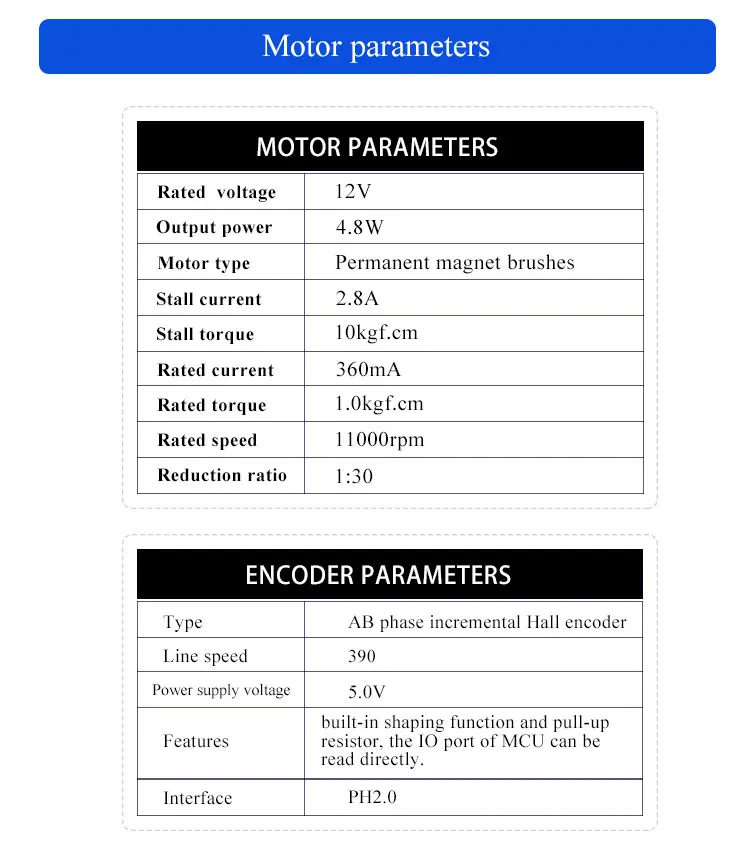 Motor parameters

MOTOR PARAMETERS

| Rated voltage | 12V |
|---|---|
| Output power | 4.8W |
| Motor type | Permanent magnet brushes |
| Stall current | 2.8A |
| Stall torque | 10kgf.cm |
| Rated current | 360mA |
| Rated torque | 1.0kgf.cm |
| Rated speed | 11000rpm |
| Reduction ratio | 1:30 |

ENCODER PARAMETERS

| Type | AB phase incremental Hall encoder |
|---|---|
| Line speed | 390 |
| Power supply voltage | 5.0V |
| Features | built-in shaping function and pull-up resistor, the IO port of MCU can be read directly. |
| Interface | PH2.0 |